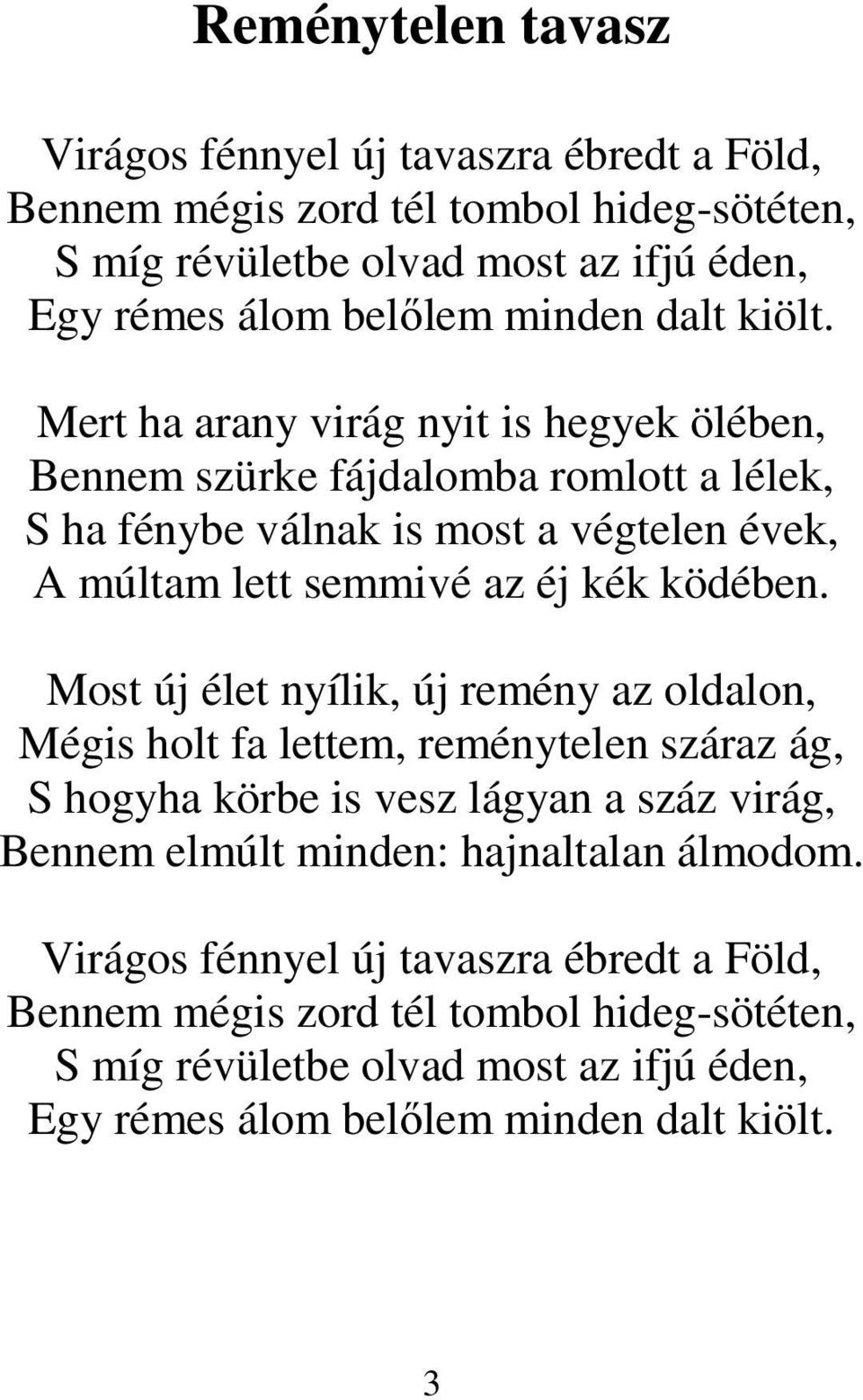 Reménytelen tavasz

Virágos fénnyel új tavaszra ébredt a Föld,
Bennem mégis zord tél tombol hideg-sötéten,
S míg révületbe olvad most az ifjú éden,
Egy rémes álom belőlem minden dalt kiölt.

Mert ha arany virág nyit is hegyek ölében,
Bennem szürke fájdalomba romlott a lélek,
S ha fénybe válnak is most a végtelen évek,
A múltam lett semmivé az éj kék ködében.

Most új élet nyílik, új remény az oldalon,
Mégis holt fa lettem, reménytelen száraz ág,
S hogyha körbe is vesz lágyan a száz virág,
Bennem elmúlt minden: hajnaltalan álmodom.

Virágos fénnyel új tavaszra ébredt a Föld,
Bennem mégis zord tél tombol hideg-sötéten,
S míg révületbe olvad most az ifjú éden,
Egy rémes álom belőlem minden dalt kiölt.

3